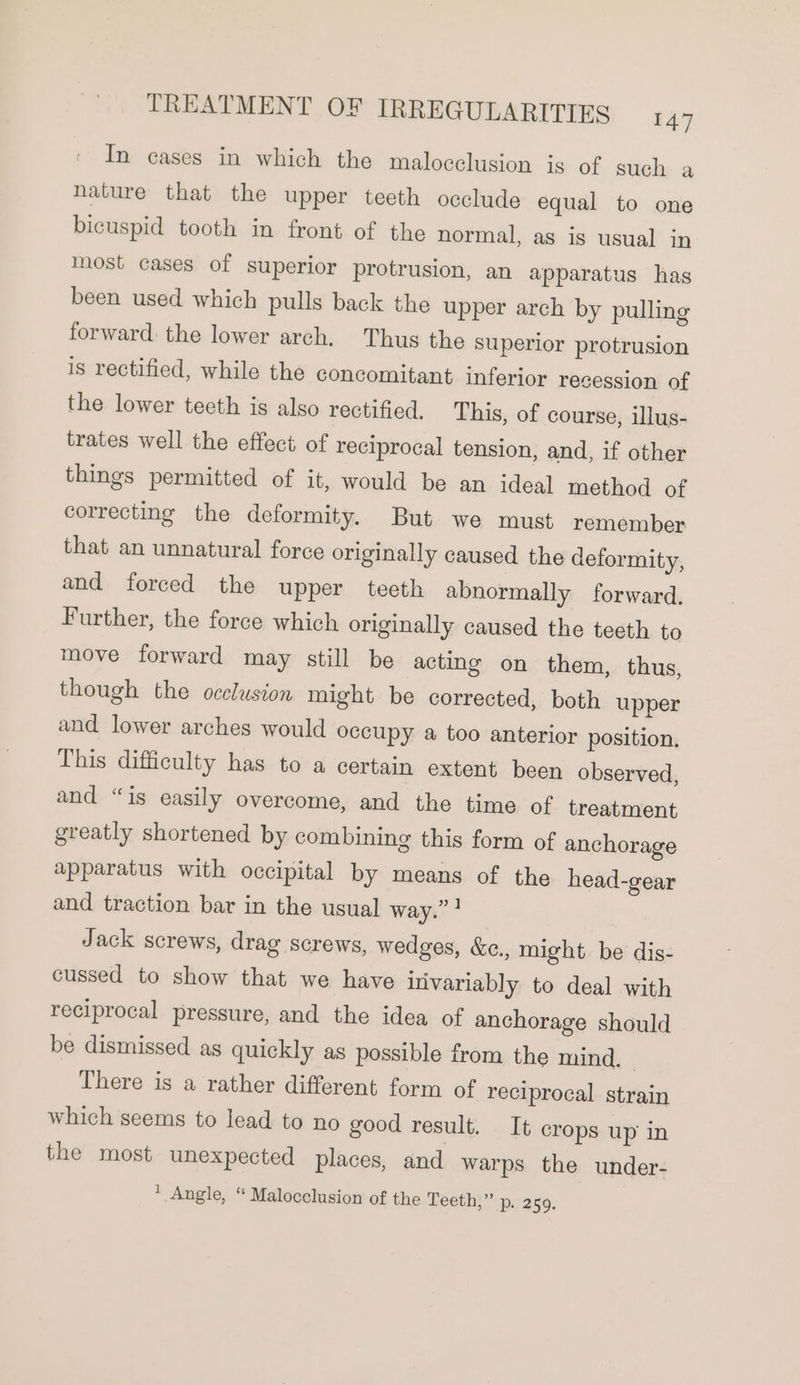 TREATMENT OF IRREGULARITIES 147

In cases in which the malocclusion is of such a nature that the upper teeth occlude equal to one bicuspid tooth in front of the normal, as is usual in most cases of superior protrusion, an apparatus has been used which pulls back the upper arch by pulling forward the lower arch. Thus the superior protrusion is rectified, while the concomitant inferior recession of the lower teeth is also rectified. This, of course, illustrates well the effect of reciprocal tension, and, if other things permitted of it, would be an ideal method of correcting the deformity. But we must remember that an unnatural force originally caused the deformity, and forced the upper teeth abnormally forward. Further, the force which originally caused the teeth to move forward may still be acting on them, thus, though the occlusion might be corrected, both upper and lower arches would occupy a too anterior position. This difficulty has to a certain extent been observed, and "is easily overcome, and the time of treatment greatly shortened by combining this form of anchorage apparatus with occipital by means of the head-gear and traction bar in the usual way."$^1$

Jack screws, drag screws, wedges, &c., might be discussed to show that we have invariably to deal with reciprocal pressure, and the idea of anchorage should be dismissed as quickly as possible from the mind.

There is a rather different form of reciprocal strain which seems to lead to no good result. It crops up in the most unexpected places, and warps the under-

$^1$ Angle, "Malocclusion of the Teeth," p. 259.